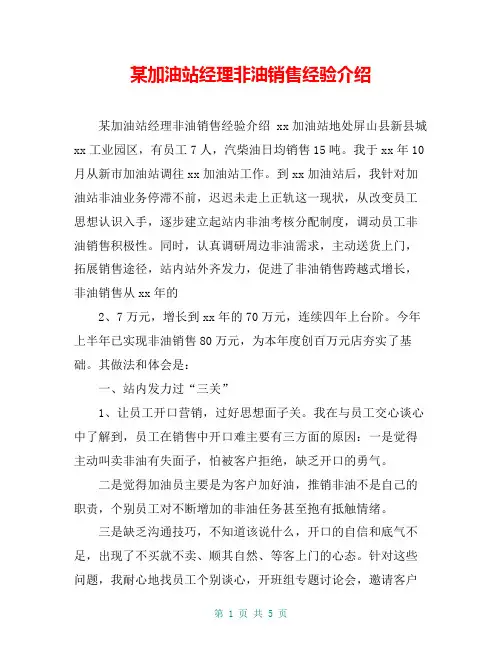 某加油站经理非油销售经验介绍

某加油站经理非油销售经验介绍 xx 加油站地处屏山县新县城 xx 工业园区，有员工 7 人，汽柴油日均销售 15 吨。我于 xx 年 10 月从新市加油站调往 xx 加油站工作。到 xx 加油站后，我针对加油站非油业务停滞不前，迟迟未走上正轨这一现状，从改变员工思想认识入手，逐步建立起站内非油考核分配制度，调动员工非油销售积极性。同时，认真调研周边非油需求，主动送货上门，拓展销售途径，站内站外齐发力，促进了非油销售跨越式增长，非油销售从 xx 年的

2、7 万元，增长到 xx 年的 70 万元，连续四年上台阶。今年上半年已实现非油销售 80 万元，为本年度创百万元店夯实了基础。其做法和体会是：

一、站内发力过“三关”

1、让员工开口营销，过好思想面子关。我在与员工交心谈心中了解到，员工在销售中开口难主要有三方面的原因：一是觉得主动叫卖非油有失面子，怕被客户拒绝，缺乏开口的勇气。

二是觉得加油员主要是为客户加好油，推销非油不是自己的职责，个别员工对不断增加的非油任务甚至抱有抵触情绪。

三是缺乏沟通技巧，不知道该说什么，开口的自信和底气不足，出现了不买就不卖、顺其自然、等客上门的心态。针对这些问题，我耐心地找员工个别谈心，开班组专题讨论会，邀请客户

第 1 页 共 5 页